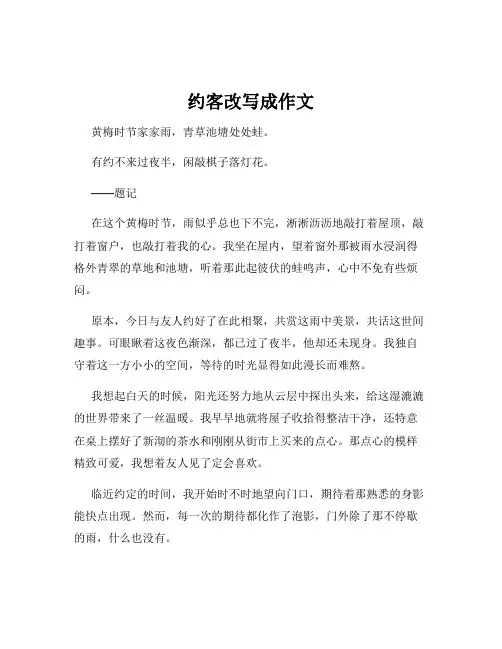 约客改写成作文

黄梅时节家家雨，青草池塘处处蛙。

有约不来过夜半，闲敲棋子落灯花。

——题记

在这个黄梅时节，雨似乎总也下不完，淅淅沥沥地敲打着屋顶，敲打着窗户，也敲打着我的心。我坐在屋内，望着窗外那被雨水浸润得格外青翠的草地和池塘，听着那此起彼伏的蛙鸣声，心中不免有些烦闷。

原本，今日与友人约好了在此相聚，共赏这雨中美景，共话这世间趣事。可眼瞅着这夜色渐深，都已过了夜半，他却还未现身。我独自守着这一方小小的空间，等待的时光显得如此漫长而难熬。

我想起白天的时候，阳光还努力地从云层中探出头来，给这湿漉漉的世界带来了一丝温暖。我早早地就将屋子收拾得整洁干净，还特意在桌上摆好了新沏的茶水和刚刚从街市上买来的点心。那点心的模样精致可爱，我想着友人见了定会喜欢。

临近约定的时间，我开始时不时地望向门口，期待着那熟悉的身影能快点出现。然而，每一次的期待都化作了泡影，门外除了那不停歇的雨，什么也没有。